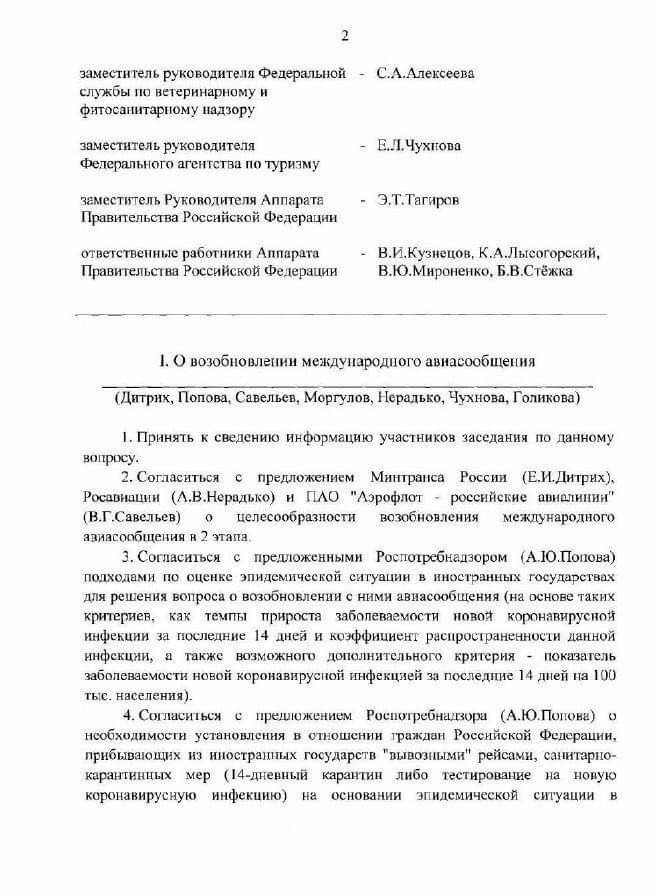 2

заместитель руководителя Федеральной службы по ветеринарному и фитосанитарному надзору - С.А.Алексеева

заместитель руководителя Федерального агентства по туризму - Е.Л.Чухнова

заместитель Руководителя Аппарата Правительства Российской Федерации - Э.Т.Тагиров

ответственные работники Аппарата Правительства Российской Федерации - В.И.Кузнецов, К.А.Лысогорский, В.Ю.Мироненко, Б.В.Стёжка

I. О возобновлении международного авиасообщения

(Дитрих, Попова, Савельев, Моргулов, Нерадько, Чухнова, Голикова)

1. Принять к сведению информацию участников заседания по данному вопросу.

2. Согласиться с предложением Минтранса России (Е.И.Дитрих), Росавиации (А.В.Нерадько) и ПАО "Аэрофлот - российские авиалинии" (В.Г.Савельев) о целесообразности возобновления международного авиасообщения в 2 этапа.

3. Согласиться с предложенными Роспотребнадзором (А.Ю.Попова) подходами по оценке эпидемической ситуации в иностранных государствах для решения вопроса о возобновлении с ними авиасообщения (на основе таких критериев, как темпы прироста заболеваемости новой коронавирусной инфекции за последние 14 дней и коэффициент распространенности данной инфекции, а также возможного дополнительного критерия - показатель заболеваемости новой коронавирусной инфекцией за последние 14 дней на 100 тыс. населения).

4. Согласиться с предложением Роспотребнадзора (А.Ю.Попова) о необходимости установления в отношении граждан Российской Федерации, прибывающих из иностранных государств "вывозными" рейсами, санитарно-карантинных мер (14-дневный карантин либо тестирование на новую коронавирусную инфекцию) на основании эпидемической ситуации в